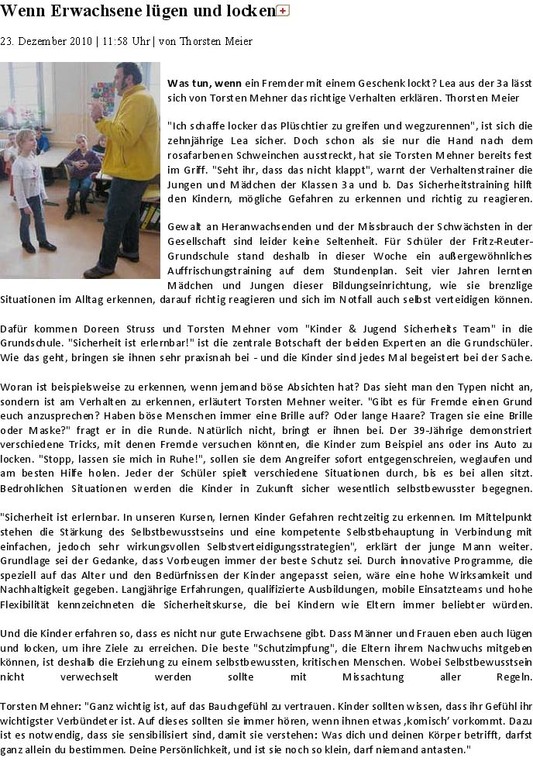 Wenn Erwachsene lügen und locken

23. Dezember 2010 | 11:58 Uhr | von Thorsten Meier

Was tun, wenn ein Fremder mit einem Geschenk lockt? Lea aus der 3a lässt sich von Torsten Mehner das richtige Verhalten erklären. Thorsten Meier

"Ich schaffe locker das Plüschtier zu greifen und wegzurennen", ist sich die zehnjährige Lea sicher. Doch schon als sie nur die Hand nach dem rosafarbenen Schweinchen ausstreckt, hat sie Torsten Mehner bereits fest im Griff. "Seht ihr, dass das nicht klappt", warnt der Verhaltenstrainer die Jungen und Mädchen der Klassen 3a und b. Das Sicherheitstraining hilft den Kindern, mögliche Gefahren zu erkennen und richtig zu reagieren.

Gewalt an Heranwachsenden und der Missbrauch der Schwächsten in der Gesellschaft sind leider keine Seltenheit. Für Schüler der Fritz-Reuter-Grundschule stand deshalb in dieser Woche ein außergewöhnliches Auffrischungstraining auf dem Stundenplan. Seit vier Jahren lernten Mädchen und Jungen dieser Bildungseinrichtung, wie sie brenzlige Situationen im Alltag erkennen, darauf richtig reagieren und sich im Notfall auch selbst verteidigen können.

Dafür kommen Doreen Struss und Torsten Mehner vom "Kinder & Jugend Sicherheits Team" in die Grundschule. "Sicherheit ist erlernbar!" ist die zentrale Botschaft der beiden Experten an die Grundschüler. Wie das geht, bringen sie ihnen sehr praxisnah bei - und die Kinder sind jedes Mal begeistert bei der Sache.

Woran ist beispielsweise zu erkennen, wenn jemand böse Absichten hat? Das sieht man den Typen nicht an, sondern ist am Verhalten zu erkennen, erläutert Torsten Mehner weiter. "Gibt es für Fremde einen Grund euch anzusprechen? Haben böse Menschen immer eine Brille auf? Oder lange Haare? Tragen sie eine Brille oder Maske?" fragt er in die Runde. Natürlich nicht, bringt er ihnen bei. Der 39-Jährige demonstriert verschiedene Tricks, mit denen Fremde versuchen könnten, die Kinder zum Beispiel ans oder ins Auto zu locken. "Stopp, lassen sie mich in Ruhe!", sollen sie dem Angreifer sofort entgegenschreien, weglaufen und am besten Hilfe holen. Jeder der Schüler spielt verschiedene Situationen durch, bis es bei allen sitzt. Bedrohlichen Situationen werden die Kinder in Zukunft sicher wesentlich selbstbewusster begegnen.

"Sicherheit ist erlernbar. In unseren Kursen, lernen Kinder Gefahren rechtzeitig zu erkennen. Im Mittelpunkt stehen die Stärkung des Selbstbewusstseins und eine kompetente Selbstbehauptung in Verbindung mit einfachen, jedoch sehr wirkungsvollen Selbstverteidigungsstrategien", erklärt der junge Mann weiter. Grundlage sei der Gedanke, dass Vorbeugen immer der beste Schutz sei. Durch innovative Programme, die speziell auf das Alter und den Bedürfnissen der Kinder angepasst seien, wäre eine hohe Wirksamkeit und Nachhaltigkeit gegeben. Langjährige Erfahrungen, qualifizierte Ausbildungen, mobile Einsatzteams und hohe Flexibilität kennzeichneten die Sicherheitskurse, die bei Kindern wie Eltern immer beliebter würden.

Und die Kinder erfahren so, dass es nicht nur gute Erwachsene gibt. Dass Männer und Frauen eben auch lügen und locken, um ihre Ziele zu erreichen. Die beste "Schutzimpfung", die Eltern ihrem Nachwuchs mitgeben können, ist deshalb die Erziehung zu einem selbstbewussten, kritischen Menschen. Wobei Selbstbewusstsein nicht verwechselt werden sollte mit Missachtung aller Regeln.

Torsten Mehner: "Ganz wichtig ist, auf das Bauchgefühl zu vertrauen. Kinder sollten wissen, dass ihr Gefühl ihr wichtigster Verbündeter ist. Auf dieses sollten sie immer hören, wenn ihnen etwas ‚komisch' vorkommt. Dazu ist es notwendig, dass sie sensibilisiert sind, damit sie verstehen: Was dich und deinen Körper betrifft, darfst ganz allein du bestimmen. Deine Persönlichkeit, und ist sie noch so klein, darf niemand antasten."